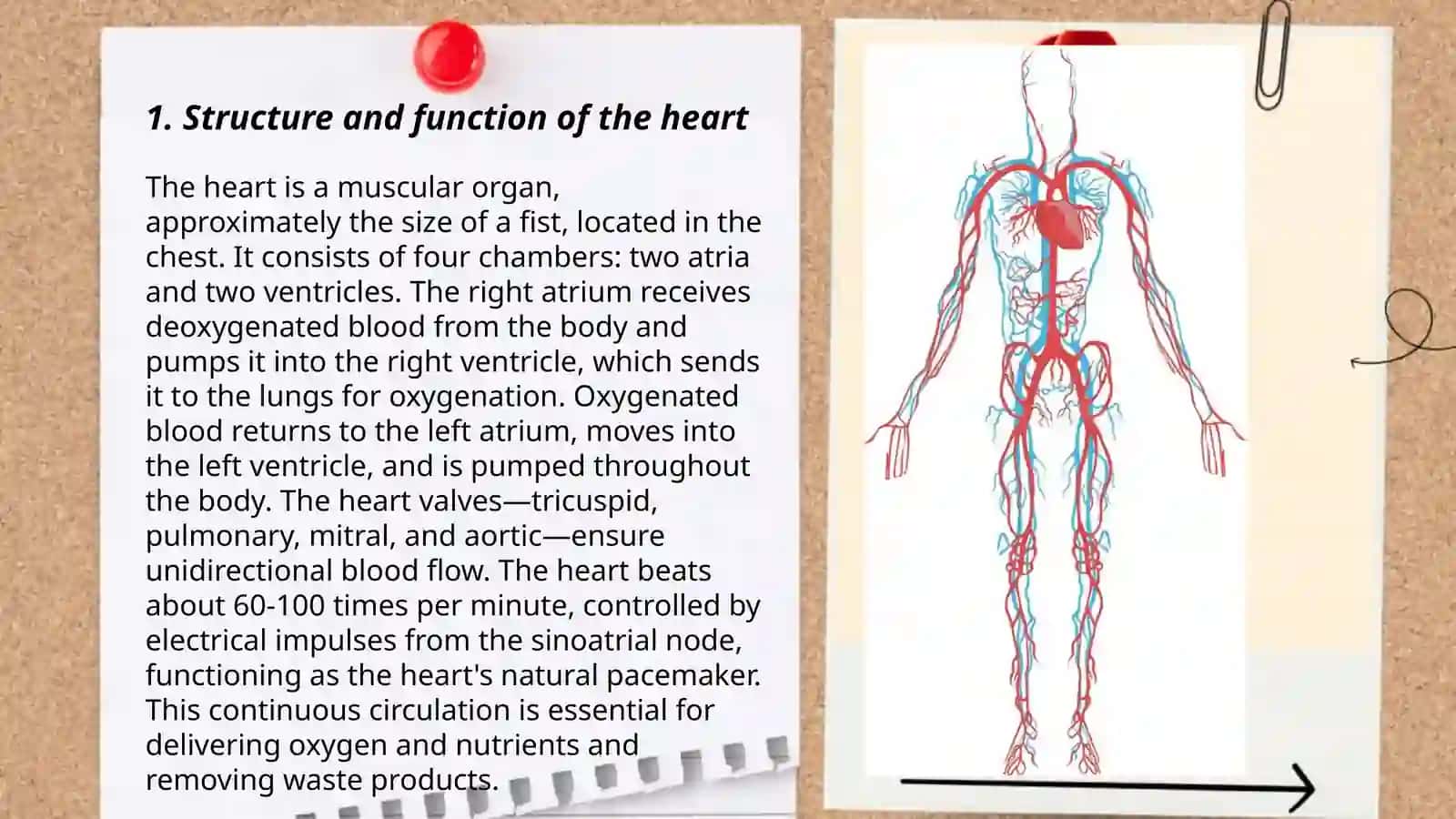 1. Structure and function of the heart

The heart is a muscular organ, approximately the size of a fist, located in the chest. It consists of four chambers: two atria and two ventricles. The right atrium receives deoxygenated blood from the body and pumps it into the right ventricle, which sends it to the lungs for oxygenation. Oxygenated blood returns to the left atrium, moves into the left ventricle, and is pumped throughout the body. The heart valves—tricuspid, pulmonary, mitral, and aortic—ensure unidirectional blood flow. The heart beats about 60-100 times per minute, controlled by electrical impulses from the sinoatrial node, functioning as the heart's natural pacemaker. This continuous circulation is essential for delivering oxygen and nutrients and removing waste products.